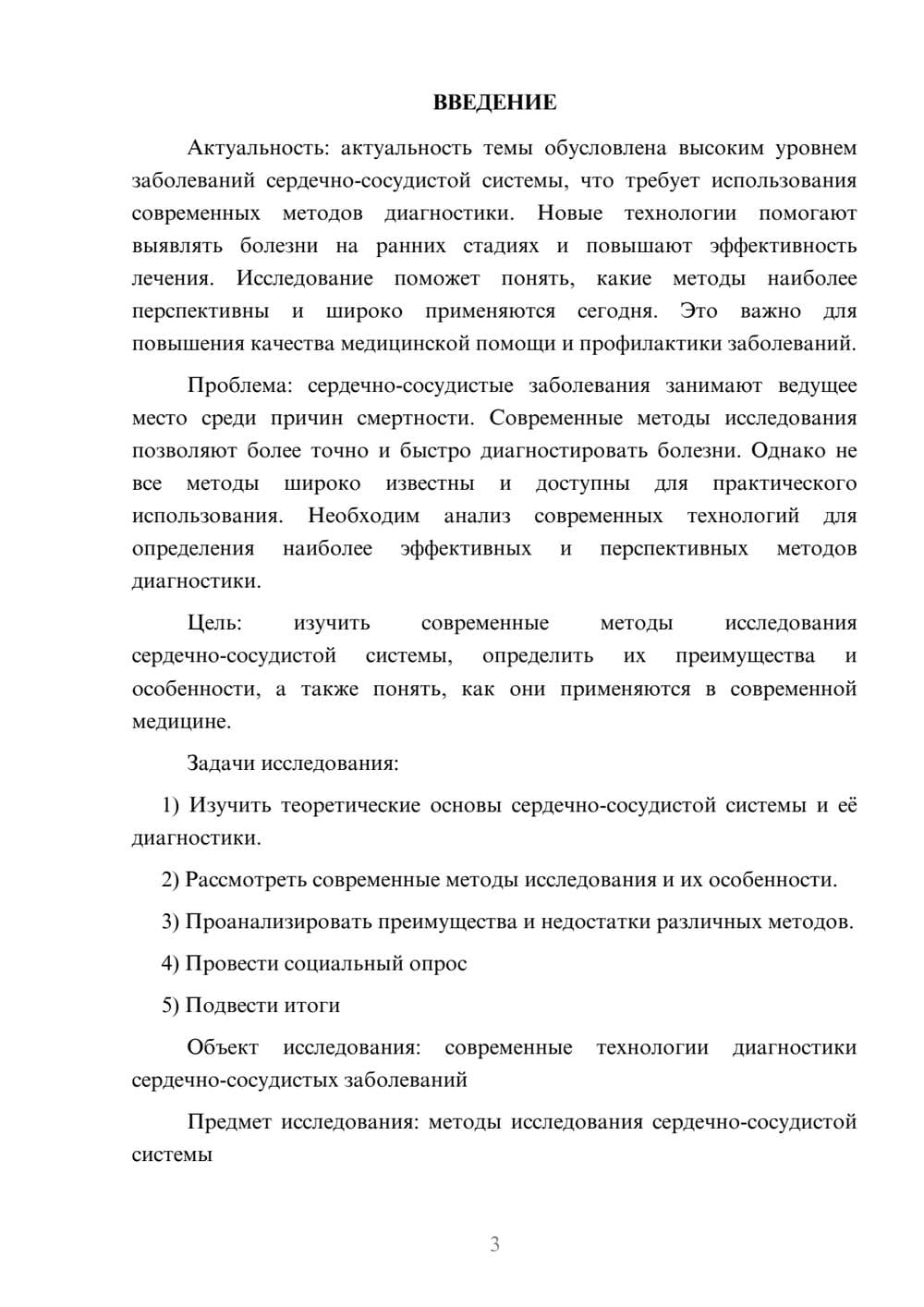 ВВЕДЕНИЕ

Актуальность: актуальность темы обусловлена высоким уровнем заболеваний сердечно-сосудистой системы, что требует использования современных методов диагностики. Новые технологии помогают выявлять болезни на ранних стадиях и повышают эффективность лечения. Исследование поможет понять, какие методы наиболее перспективны и широко применяются сегодня. Это важно для повышения качества медицинской помощи и профилактики заболеваний.

Проблема: сердечно-сосудистые заболевания занимают ведущее место среди причин смертности. Современные методы исследования позволяют более точно и быстро диагностировать болезни. Однако не все методы широко известны и доступны для практического использования. Необходим анализ современных технологий для определения наиболее эффективных и перспективных методов диагностики.

Цель: изучить современные методы исследования сердечно-сосудистой системы, определить их преимущества и особенности, а также понять, как они применяются в современной медицине.

Задачи исследования:

1) Изучить теоретические основы сердечно-сосудистой системы и её диагностики.

2) Рассмотреть современные методы исследования и их особенности.

3) Проанализировать преимущества и недостатки различных методов.

4) Провести социальный опрос

5) Подвести итоги

Объект исследования: современные технологии диагностики сердечно-сосудистых заболеваний

Предмет исследования: методы исследования сердечно-сосудистой системы

3